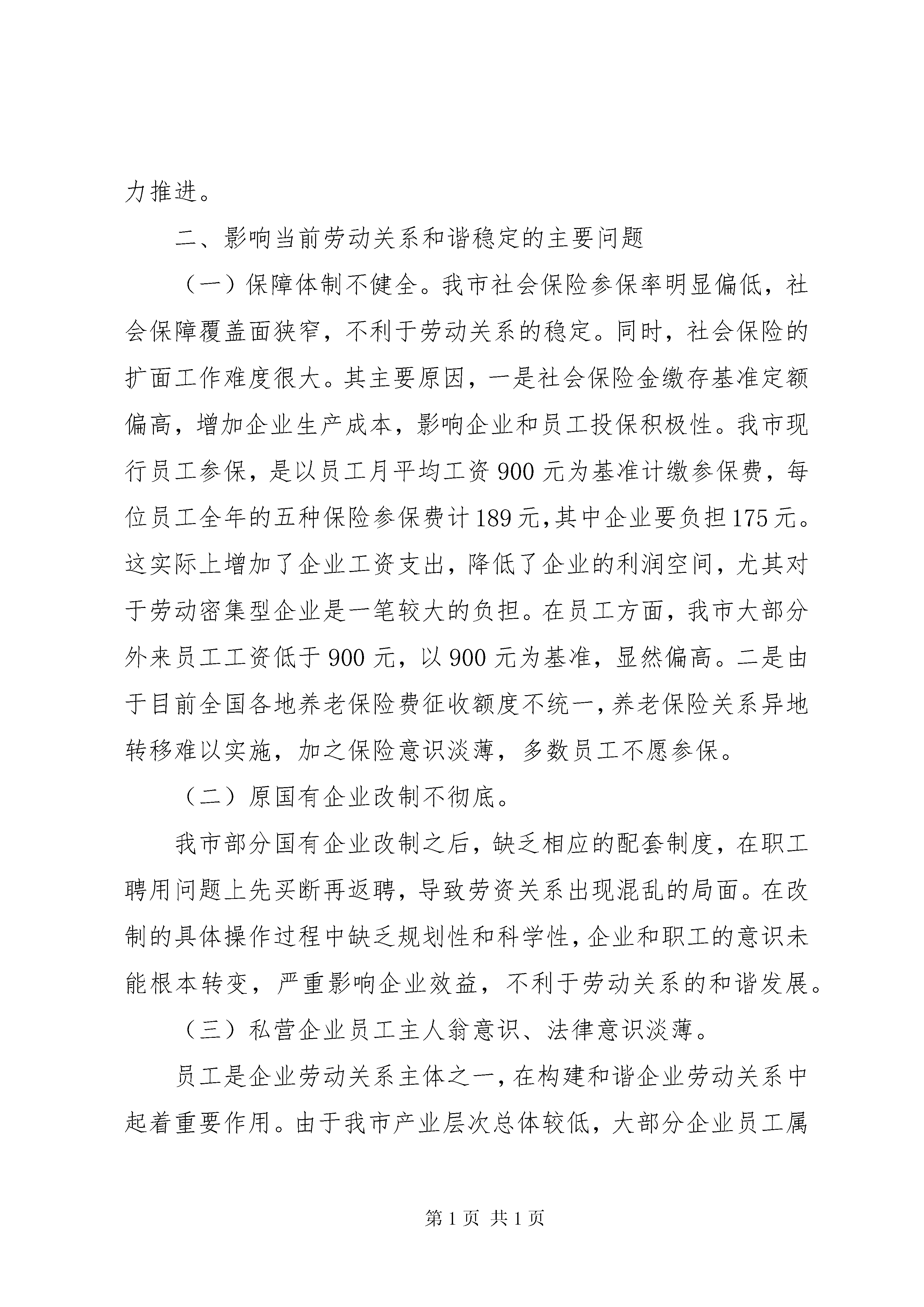 力推进。

二、影响当前劳动关系和谐稳定的主要问题

（一）保障体制不健全。我市社会保险参保率明显偏低，社会保障覆盖面狭窄，不利于劳动关系的稳定。同时，社会保险的扩面工作难度很大。其主要原因，一是社会保险金缴存基准定额偏高，增加企业生产成本，影响企业和员工投保积极性。我市现行员工参保，是以员工月平均工资900元为基准计缴参保费，每位员工全年的五种保险参保费计189元,其中企业要负担175元。这实际上增加了企业工资支出，降低了企业的利润空间，尤其对于劳动密集型企业是一笔较大的负担。在员工方面，我市大部分外来员工工资低于900元，以900元为基准，显然偏高。二是由于目前全国各地养老保险费征收额度不统一,养老保险关系异地转移难以实施，加之保险意识淡薄，多数员工不愿参保。

（二）原国有企业改制不彻底。

我市部分国有企业改制之后，缺乏相应的配套制度，在职工聘用问题上先买断再返聘，导致劳资关系出现混乱的局面。在改制的具体操作过程中缺乏规划性和科学性,企业和职工的意识未能根本转变，严重影响企业效益，不利于劳动关系的和谐发展。

（三）私营企业员工主人翁意识、法律意识淡薄。

员工是企业劳动关系主体之一,在构建和谐企业劳动关系中起着重要作用。由于我市产业层次总体较低，大部分企业员工属

第1页 共1页